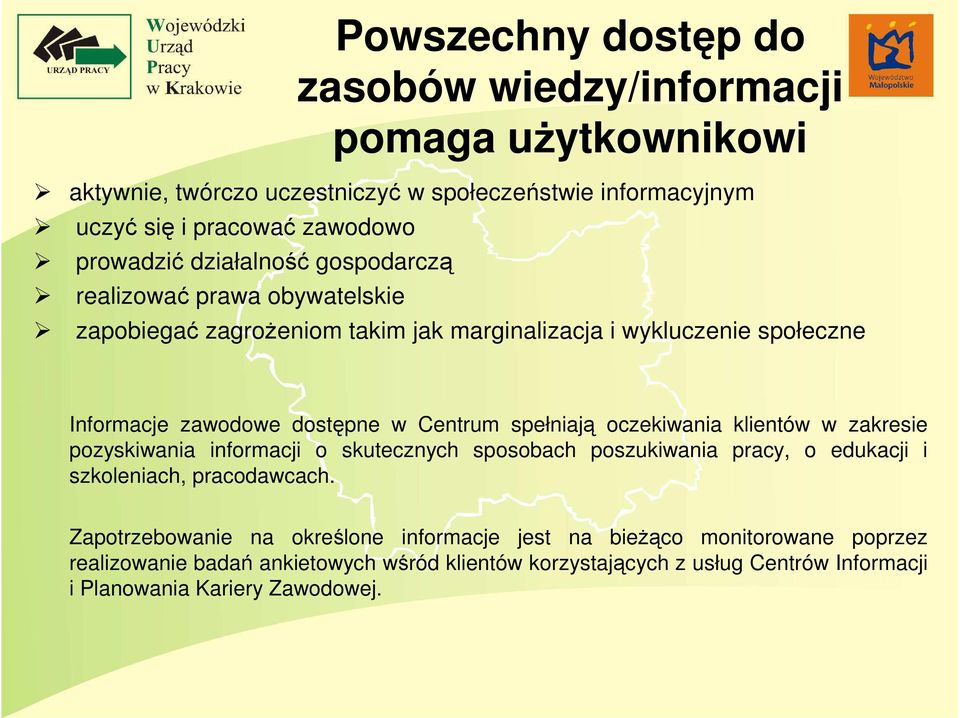 URZĄD PRACY

Wojewódzki
Urząd
Pracy
w Krakowie

Powszechny dostęp do zasobów wiedzy/informacji pomaga użytkownikowi

Województwo Małopolskie

➢ aktywnie, twórczo uczestniczyć w społeczeństwie informacyjnym
➢ uczyć się i pracować zawodowo
➢ prowadzić działalność gospodarczą
➢ realizować prawa obywatelskie
➢ zapobiegać zagrożeniom takim jak marginalizacja i wykluczenie społeczne

Informacje zawodowe dostępne w Centrum spełniają oczekiwania klientów w zakresie pozyskiwania informacji o skutecznych sposobach poszukiwania pracy, o edukacji i szkoleniach, pracodawcach.

Zapotrzebowanie na określone informacje jest na bieżąco monitorowane poprzez realizowanie badań ankietowych wśród klientów korzystających z usług Centrów Informacji i Planowania Kariery Zawodowej.